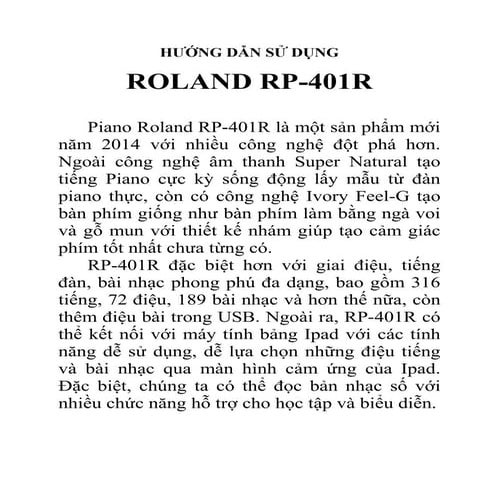 HƯỚNG DẪN SỬ DỤNG

ROLAND RP-401R

Piano Roland RP-401R là một sản phẩm mới năm 2014 với nhiều công nghệ đột phá hơn. Ngoài công nghệ âm thanh Super Natural tạo tiếng Piano cực kỳ sống động lấy mẫu từ đàn piano thực, còn có công nghệ Ivory Feel-G tạo bàn phím giống như bàn phím làm bằng ngà voi và gỗ mun với thiết kế nhám giúp tạo cảm giác phím tốt nhất chưa từng có.

RP-401R đặc biệt hơn với giai điệu, tiếng đàn, bài nhạc phong phú đa dạng, bao gồm 316 tiếng, 72 điệu, 189 bài nhạc và hơn thế nữa, còn thêm điệu bài trong USB. Ngoài ra, RP-401R có thể kết nối với máy tính bảng Ipad với các tính năng dễ sử dụng, dễ lựa chọn những điệu tiếng và bài nhạc qua màn hình cảm ứng của Ipad. Đặc biệt, chúng ta có thể đọc bản nhạc số với nhiều chức năng hỗ trợ cho học tập và biểu diễn.